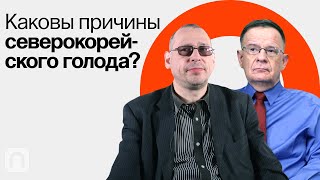 Каковы причины северокорейского голода?